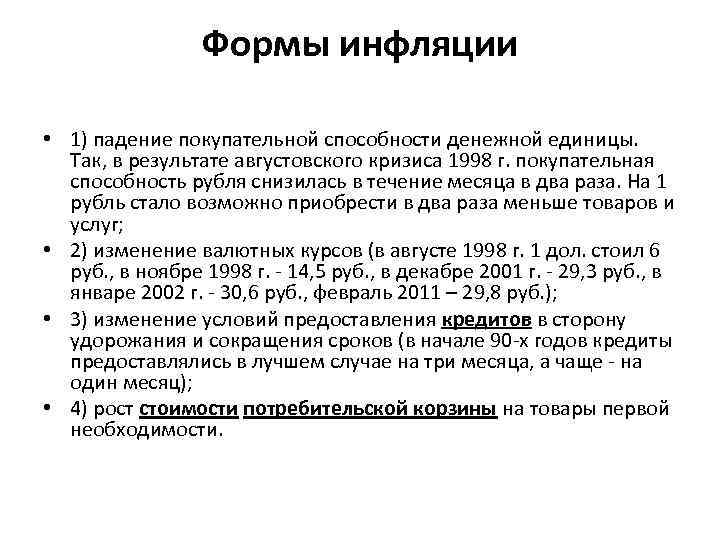 Формы инфляции

• 1) падение покупательной способности денежной единицы. Так, в результате августовского кризиса 1998 г. покупательная способность рубля снизилась в течение месяца в два раза. На 1 рубль стало возможно приобрести в два раза меньше товаров и услуг;

• 2) изменение валютных курсов (в августе 1998 г. 1 дол. стоил 6 руб., в ноябре 1998 г. - 14,5 руб., в декабре 2001 г. - 29,3 руб., в январе 2002 г. - 30,6 руб., февраль 2011 – 29,8 руб.);

• 3) изменение условий предоставления кредитов в сторону удорожания и сокращения сроков (в начале 90-х годов кредиты предоставлялись в лучшем случае на три месяца, а чаще - на один месяц);

• 4) рост стоимости потребительской корзины на товары первой необходимости.